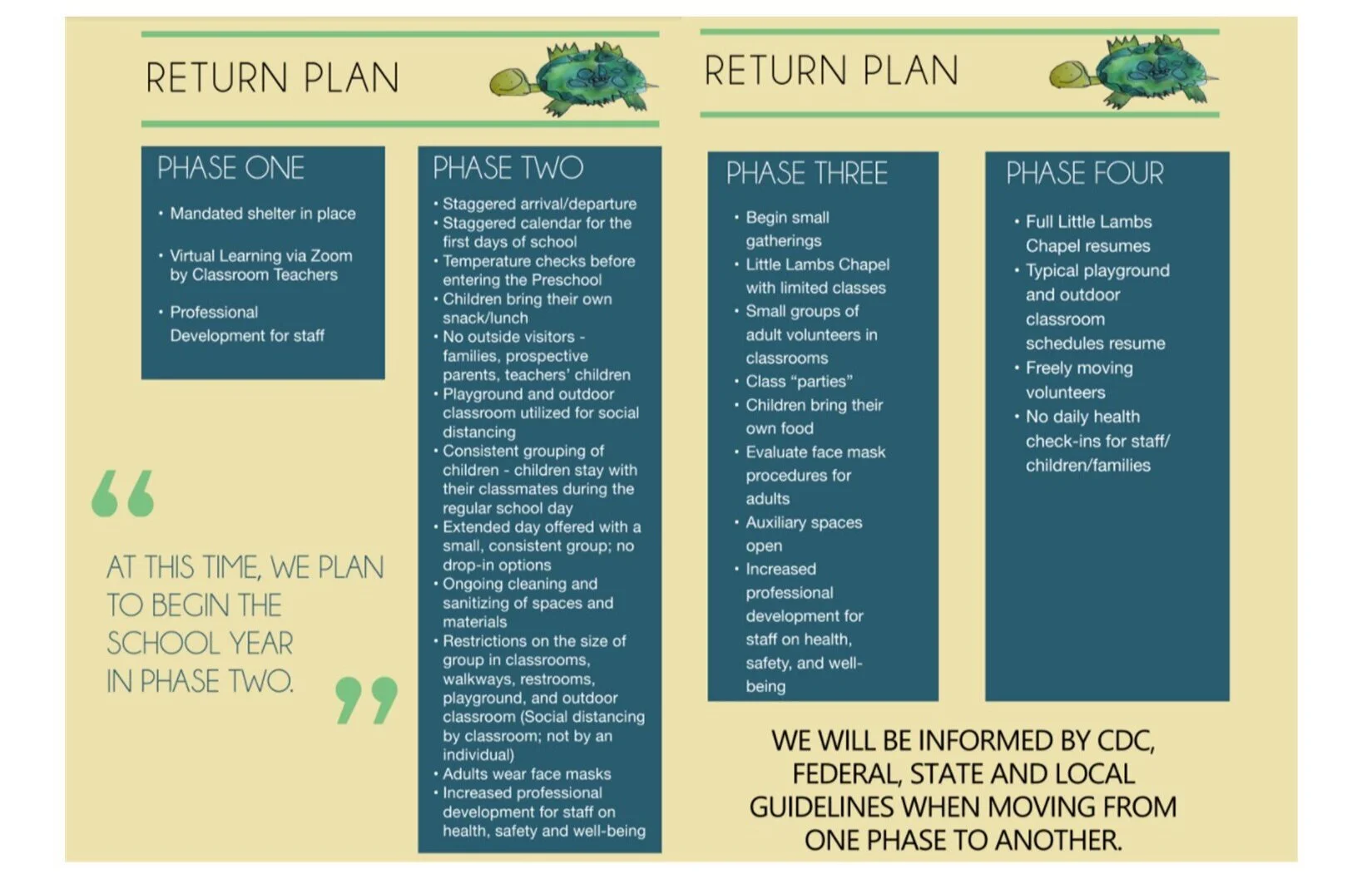 RETURN PLAN

PHASE ONE

• Mandated shelter in place
• Virtual Learning via Zoom by Classroom Teachers
• Professional Development for staff

“

AT THIS TIME, WE PLAN TO BEGIN THE SCHOOL YEAR IN PHASE TWO.

”

PHASE TWO

• Staggered arrival/departure
• Staggered calendar for the first days of school
• Temperature checks before entering the Preschool
• Children bring their own snack/lunch
• No outside visitors - families, prospective parents, teachers' children
• Playground and outdoor classroom utilized for social distancing
• Consistent grouping of children - children stay with their classmates during the regular school day
• Extended day offered with a small, consistent group; no drop-in options
• Ongoing cleaning and sanitizing of spaces and materials
• Restrictions on the size of group in classrooms, walkways, restrooms, playground, and outdoor classroom (Social distancing by classroom; not by an individual)
• Adults wear face masks
• Increased professional development for staff on health, safety and well-being

RETURN PLAN

PHASE THREE

• Begin small gatherings
• Little Lambs Chapel with limited classes
• Small groups of adult volunteers in classrooms
• Class “parties”
• Children bring their own food
• Evaluate face mask procedures for adults
• Auxiliary spaces open
• Increased professional development for staff on health, safety, and well-being

PHASE FOUR

• Full Little Lambs Chapel resumes
• Typical playground and outdoor classroom schedules resume
• Freely moving volunteers
• No daily health check-ins for staff/ children/families

WE WILL BE INFORMED BY CDC, FEDERAL, STATE AND LOCAL GUIDELINES WHEN MOVING FROM ONE PHASE TO ANOTHER.